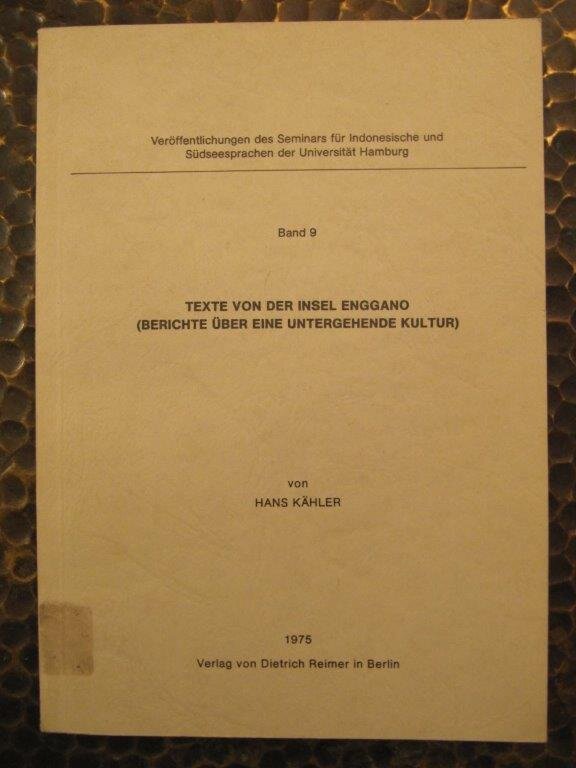 Veröffentlichungen des Seminars für Indonesische und Südseesprachen der Universität Hamburg

Band 9

TEXTE VON DER INSEL ENGGANO
(BERICHTE ÜBER EINE UNTERGEHENDE KULTUR)

von
HANS KÄHLER

1975
Verlag von Dietrich Reimer in Berlin